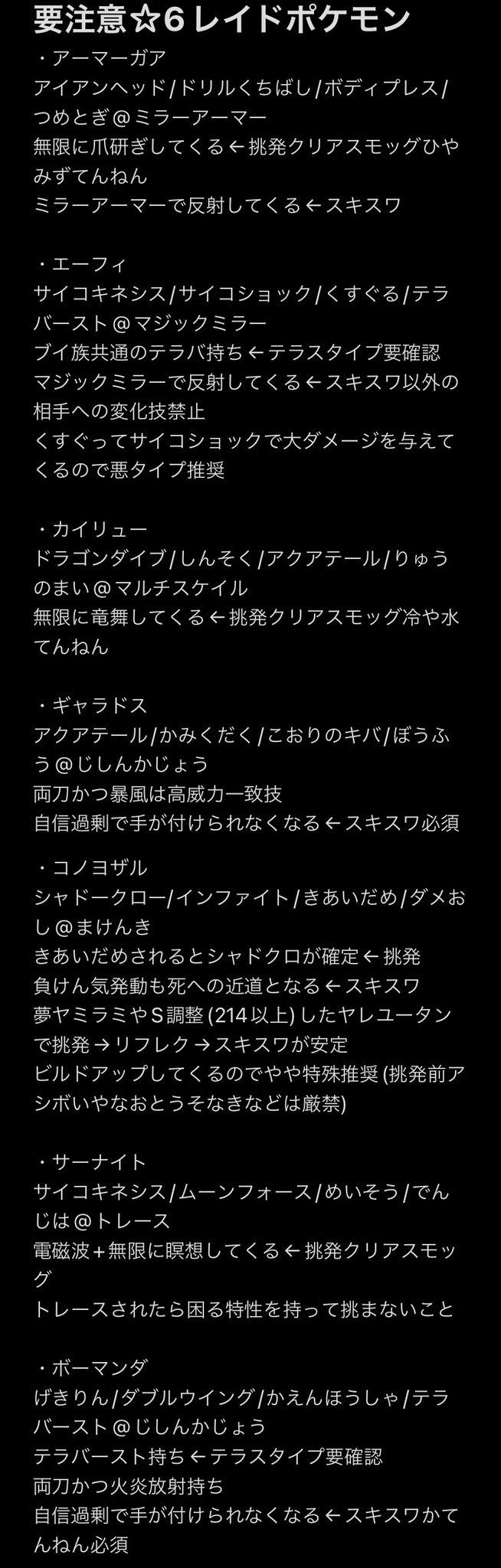 要注意☆6レイドポケモン

・アーマーガア
アイアンヘッド/ドリルくちばし/ボディプレス/つめとぎ@ミラーアーマー
無限に爪研ぎしてくる←挑発クリアスモッグひやみずてんねん
ミラーアーマーで反射してくる←スキスワ

・エーフィ
サイコキネシス/サイコショック/くすぐる/テラバースト@マジックミラー
ブイ族共通のテラバ持ち←テラスタイプ要確認
マジックミラーで反射してくる←スキスワ以外の相手への変化技禁止
くすぐってサイコショックで大ダメージを与えてくるので悪タイプ推奨

・カイリュー
ドラゴンダイブ/しんそく/アクアテール/りゅうのまい@マルチスケイル
無限に竜舞してくる←挑発クリアスモッグ冷や水てんねん

・ギャラドス
アクアテール/かみくだく/こおりのキバ/ぼうふう@じしんかじょう
両刀かつ暴風は高威力一致技
自信過剰で手が付けられなくなる←スキスワ必須

・コノヨザル
シャドークロー/インファイト/きあいだめ/ダメおし@まけんき
きあいだめされるとシャドクロが確定←挑発
負けん気発動も死への近道となる←スキスワ
夢ヤミラミやS調整(214以上)したヤレユータンで挑発→リフレク→スキスワが安定
ビルドアップしてくるのでやや特殊推奨(挑発前アシボいやなおとうそなきなどは厳禁)

・サーナイト
サイコキネシス/ムーンフォース/めいそう/でんじは@トレース
電磁波+無限に瞑想してくる←挑発クリアスモッグ
トレースされたら困る特性を持って挑まないこと

・ボーマンダ
げきりん/ダブルウイング/かえんほうしゃ/テラバースト@じしんかじょう
テラバースト持ち←テラスタイプ要確認
両刀かつ火炎放射持ち
自信過剰で手が付けられなくなる←スキスワかてんねん必須